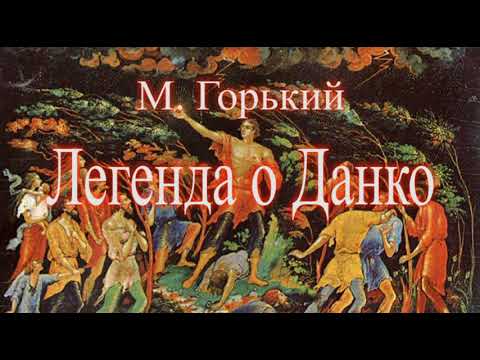 М. Горький
Легенда о Данко